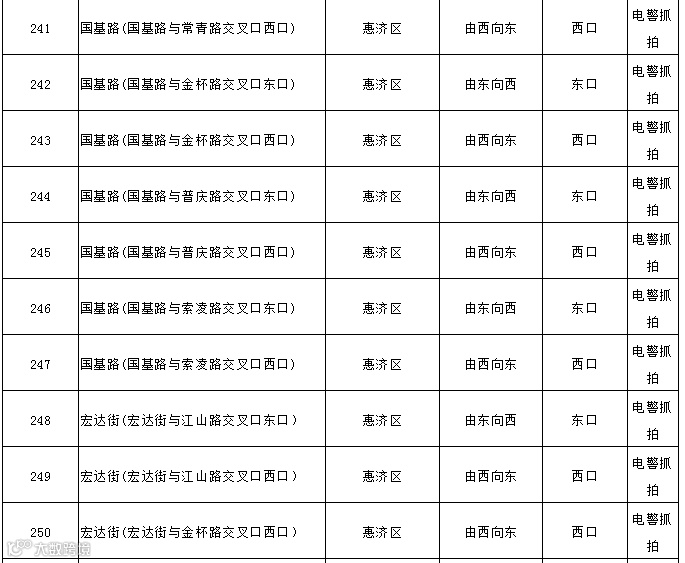 | 241 | 国基路(国基路与常青路交叉口西口) | 惠济区 | 由西向东 | 西口 | 电警抓拍 |
|---|---|---|---|---|---|
| 242 | 国基路(国基路与金杯路交叉口东口) | 惠济区 | 由东向西 | 东口 | 电警抓拍 |
| 243 | 国基路(国基路与金杯路交叉口西口) | 惠济区 | 由西向东 | 西口 | 电警抓拍 |
| 244 | 国基路(国基路与普庆路交叉口东口) | 惠济区 | 由东向西 | 东口 | 电警抓拍 |
| 245 | 国基路(国基路与普庆路交叉口西口) | 惠济区 | 由西向东 | 西口 | 电警抓拍 |
| 246 | 国基路(国基路与索凌路交叉口东口) | 惠济区 | 由东向西 | 东口 | 电警抓拍 |
| 247 | 国基路(国基路与索凌路交叉口西口) | 惠济区 | 由西向东 | 西口 | 电警抓拍 |
| 248 | 宏达街(宏达街与江山路交叉口东口) | 惠济区 | 由东向西 | 东口 | 电警抓拍 |
| 249 | 宏达街(宏达街与江山路交叉口西口) | 惠济区 | 由西向东 | 西口 | 电警抓拍 |
| 250 | 宏达街(宏达街与金杯路交叉口西口) | 惠济区 | 由西向东 | 西口 | 电警抓拍 |

大数跨境